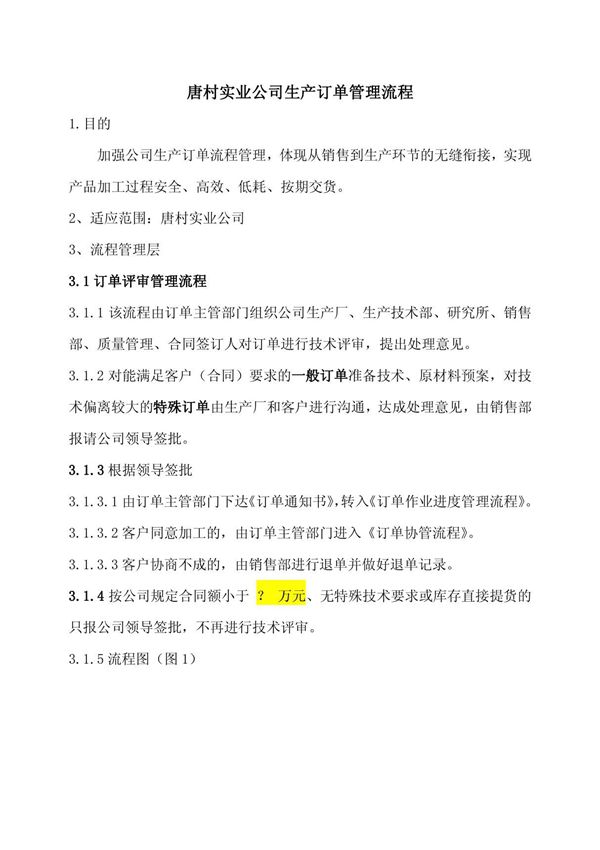 唐村实业公司生产订单管理流程

1.目的

加强公司生产订单流程管理，体现从销售到生产环节的无缝衔接，实现产品加工过程安全、高效、低耗、按期交货。

2、适应范围：唐村实业公司

3、流程管理层

3.1 订单评审管理流程

3.1.1 该流程由订单主管部门组织公司生产厂、生产技术部、研究所、销售部、质量管理、合同签订人对订单进行技术评审，提出处理意见。

3.1.2 对能满足客户（合同）要求的一般订单准备技术、原材料预案，对技术偏离较大的特殊订单由生产厂和客户进行沟通，达成处理意见，由销售部报请公司领导签批。

3.1.3 根据领导签批

3.1.3.1 由订单主管部门下达《订单通知书》，转入《订单作业进度管理流程》。

3.1.3.2 客户同意加工的，由订单主管部门进入《订单协管流程》。

3.1.3.3 客户协商不成的，由销售部进行退单并做好退单记录。

3.1.4 按公司规定合同额小于 ？ 万元、无特殊技术要求或库存直接提货的只报公司领导签批，不再进行技术评审。

3.1.5 流程图（图 1）